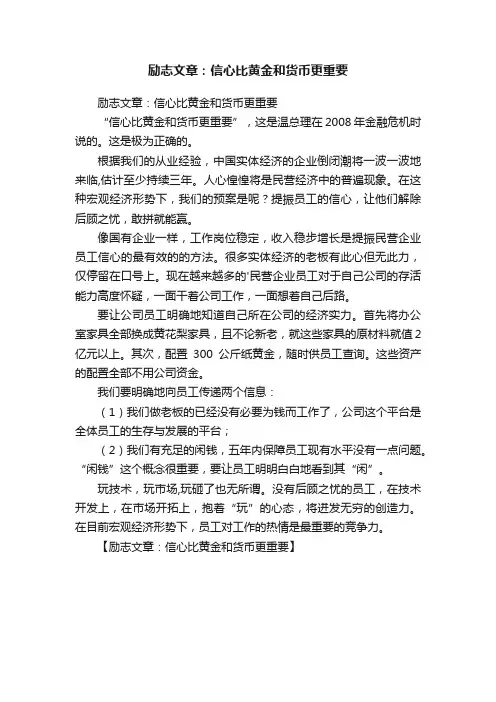 励志文章：信心比黄金和货币更重要

励志文章：信心比黄金和货币更重要

“信心比黄金和货币更重要”，这是温总理在 2008 年金融危机时说的。这是极为正确的。

根据我们的从业经验，中国实体经济的企业倒闭潮将一波一波地来临,估计至少持续三年。人心惶惶将是民营经济中的普遍现象。在这种宏观经济形势下，我们的预案是呢？提振员工的信心，让他们解除后顾之忧，敢拼就能赢。

像国有企业一样，工作岗位稳定，收入稳步增长是提振民营企业员工信心的最有效的的方法。很多实体经济的老板有此心但无此力，仅停留在口号上。现在越来越多的'民营企业员工对于自己公司的存活能力高度怀疑，一面干着公司工作，一面想着自己后路。

要让公司员工明确地知道自己所在公司的经济实力。首先将办公室家具全部换成黄花梨家具，且不论新老，就这些家具的原材料就值 2 亿元以上。其次，配置 300 公斤纸黄金，随时供员工查询。这些资产的配置全部不用公司资金。

我们要明确地向员工传递两个信息：

（1）我们做老板的已经没有必要为钱而工作了，公司这个平台是全体员工的生存与发展的平台；

（2）我们有充足的闲钱，五年内保障员工现有水平没有一点问题。“闲钱”这个概念很重要，要让员工明明白白地看到其“闲”。

玩技术，玩市场,玩砸了也无所谓。没有后顾之忧的员工，在技术开发上，在市场开拓上，抱着“玩”的心态，将迸发无穷的创造力。在目前宏观经济形势下，员工对工作的热情是最重要的竞争力。

【励志文章：信心比黄金和货币更重要】